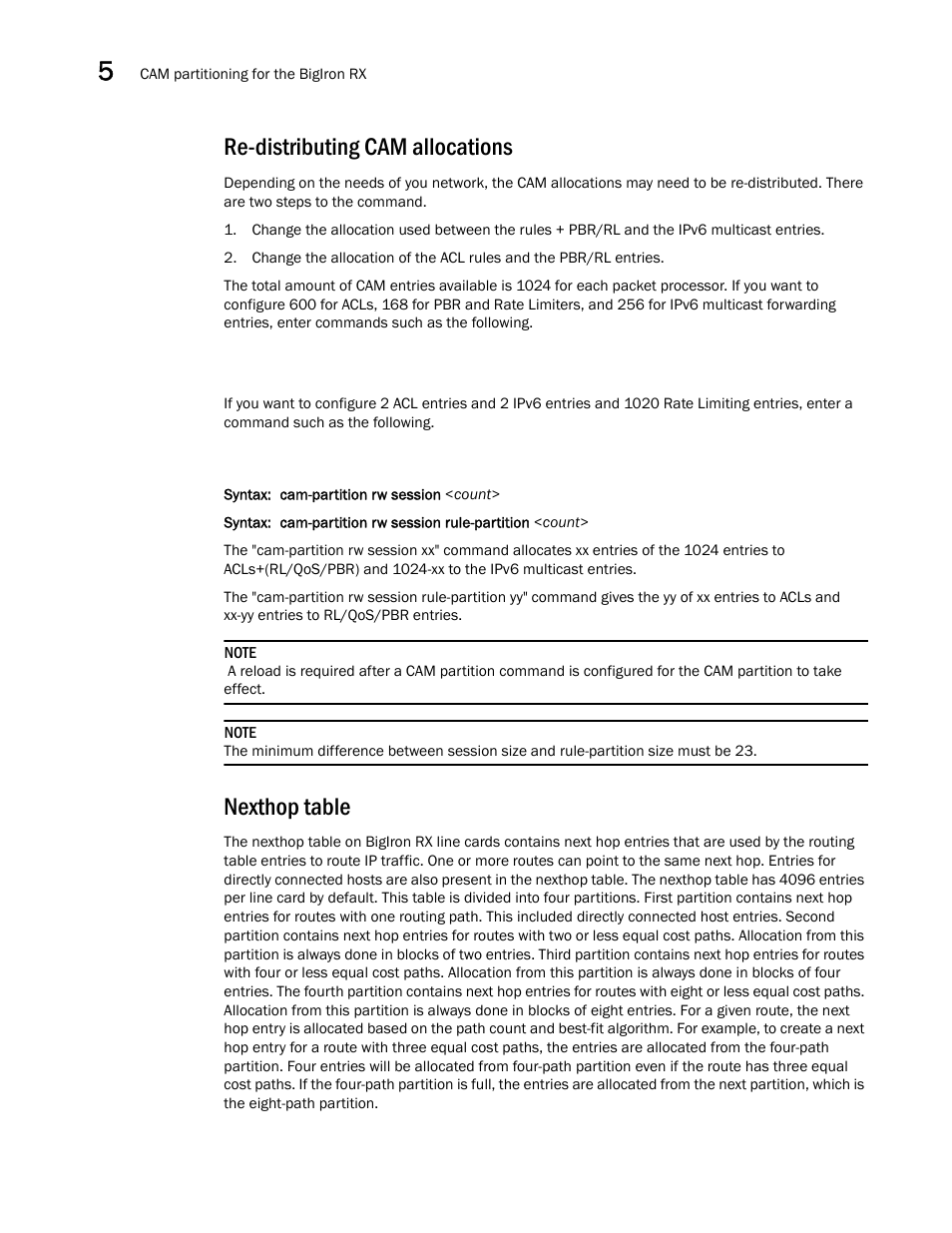 5 CAM partitioning for the BigIron RX

Re-distributing CAM allocations

Depending on the needs of you network, the CAM allocations may need to be re-distributed. There are two steps to the command.

1. Change the allocation used between the rules + PBR/RL and the IPv6 multicast entries.

2. Change the allocation of the ACL rules and the PBR/RL entries.

The total amount of CAM entries available is 1024 for each packet processor. If you want to configure 600 for ACLs, 168 for PBR and Rate Limiters, and 256 for IPv6 multicast forwarding entries, enter commands such as the following.

If you want to configure 2 ACL entries and 2 IPv6 entries and 1020 Rate Limiting entries, enter a command such as the following.

Syntax: cam-partition rw session <count>

Syntax: cam-partition rw session rule-partition <count>

The "cam-partition rw session xx" command allocates xx entries of the 1024 entries to ACLs+(RL/QoS/PBR) and 1024-xx to the IPv6 multicast entries.

The "cam-partition rw session rule-partition yy" command gives the yy of xx entries to ACLs and xx-yy entries to RL/QoS/PBR entries.

NOTE
A reload is required after a CAM partition command is configured for the CAM partition to take effect.

NOTE
The minimum difference between session size and rule-partition size must be 23.

Nexthop table

The nexthop table on BigIron RX line cards contains next hop entries that are used by the routing table entries to route IP traffic. One or more routes can point to the same next hop. Entries for directly connected hosts are also present in the nexthop table. The nexthop table has 4096 entries per line card by default. This table is divided into four partitions. First partition contains next hop entries for routes with one routing path. This included directly connected host entries. Second partition contains next hop entries for routes with two or less equal cost paths. Allocation from this partition is always done in blocks of two entries. Third partition contains next hop entries for routes with four or less equal cost paths. Allocation from this partition is always done in blocks of four entries. The fourth partition contains next hop entries for routes with eight or less equal cost paths. Allocation from this partition is always done in blocks of eight entries. For a given route, the next hop entry is allocated based on the path count and best-fit algorithm. For example, to create a next hop entry for a route with three equal cost paths, the entries are allocated from the four-path partition. Four entries will be allocated from four-path partition even if the route has three equal cost paths. If the four-path partition is full, the entries are allocated from the next partition, which is the eight-path partition.